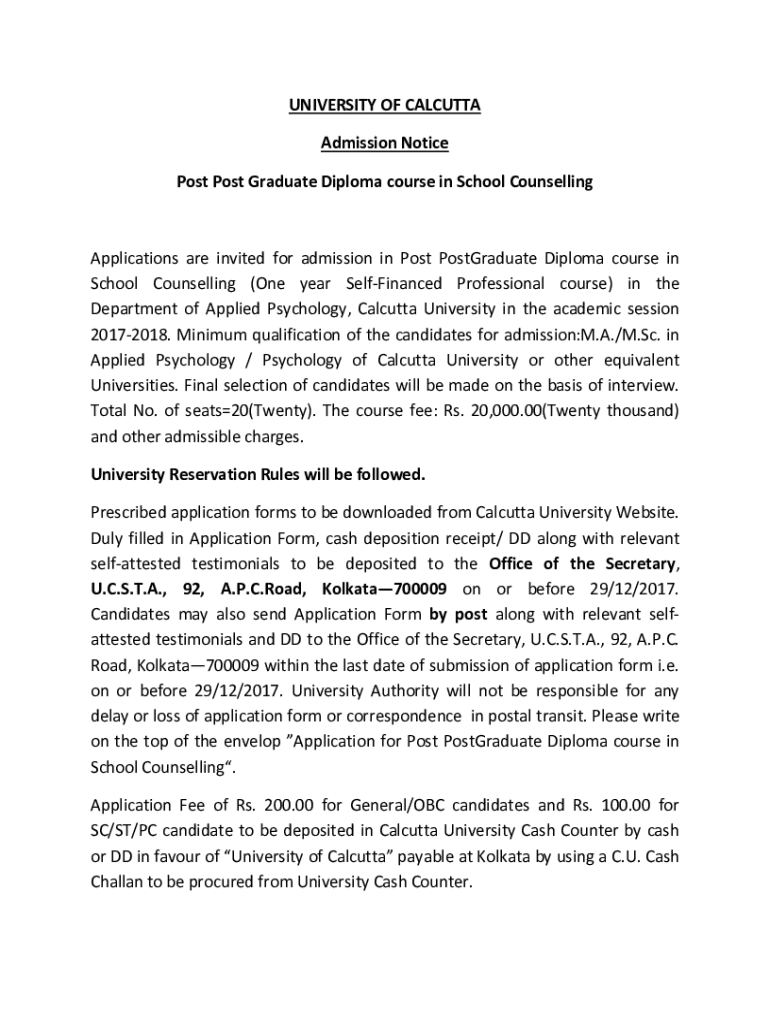 UNIVERSITY OF CALCUTTA

Admission Notice

Post Post Graduate Diploma course in School Counselling

Applications are invited for admission in Post PostGraduate Diploma course in School Counselling (One year Self-Financed Professional course) in the Department of Applied Psychology, Calcutta University in the academic session 2017-2018. Minimum qualification of the candidates for admission:M.A./M.Sc. in Applied Psychology / Psychology of Calcutta University or other equivalent Universities. Final selection of candidates will be made on the basis of interview. Total No. of seats=20(Twenty). The course fee: Rs. 20,000.00(Twenty thousand) and other admissible charges.

University Reservation Rules will be followed.

Prescribed application forms to be downloaded from Calcutta University Website. Duly filled in Application Form, cash deposition receipt/ DD along with relevant self-attested testimonials to be deposited to the Office of the Secretary, U.C.S.T.A., 92, A.P.C.Road, Kolkata—700009 on or before 29/12/2017. Candidates may also send Application Form by post along with relevant self-attested testimonials and DD to the Office of the Secretary, U.C.S.T.A., 92, A.P.C. Road, Kolkata—700009 within the last date of submission of application form i.e. on or before 29/12/2017. University Authority will not be responsible for any delay or loss of application form or correspondence in postal transit. Please write on the top of the envelop "Application for Post PostGraduate Diploma course in School Counselling".

Application Fee of Rs. 200.00 for General/OBC candidates and Rs. 100.00 for SC/ST/PC candidate to be deposited in Calcutta University Cash Counter by cash or DD in favour of "University of Calcutta" payable at Kolkata by using a C.U. Cash Challan to be procured from University Cash Counter.